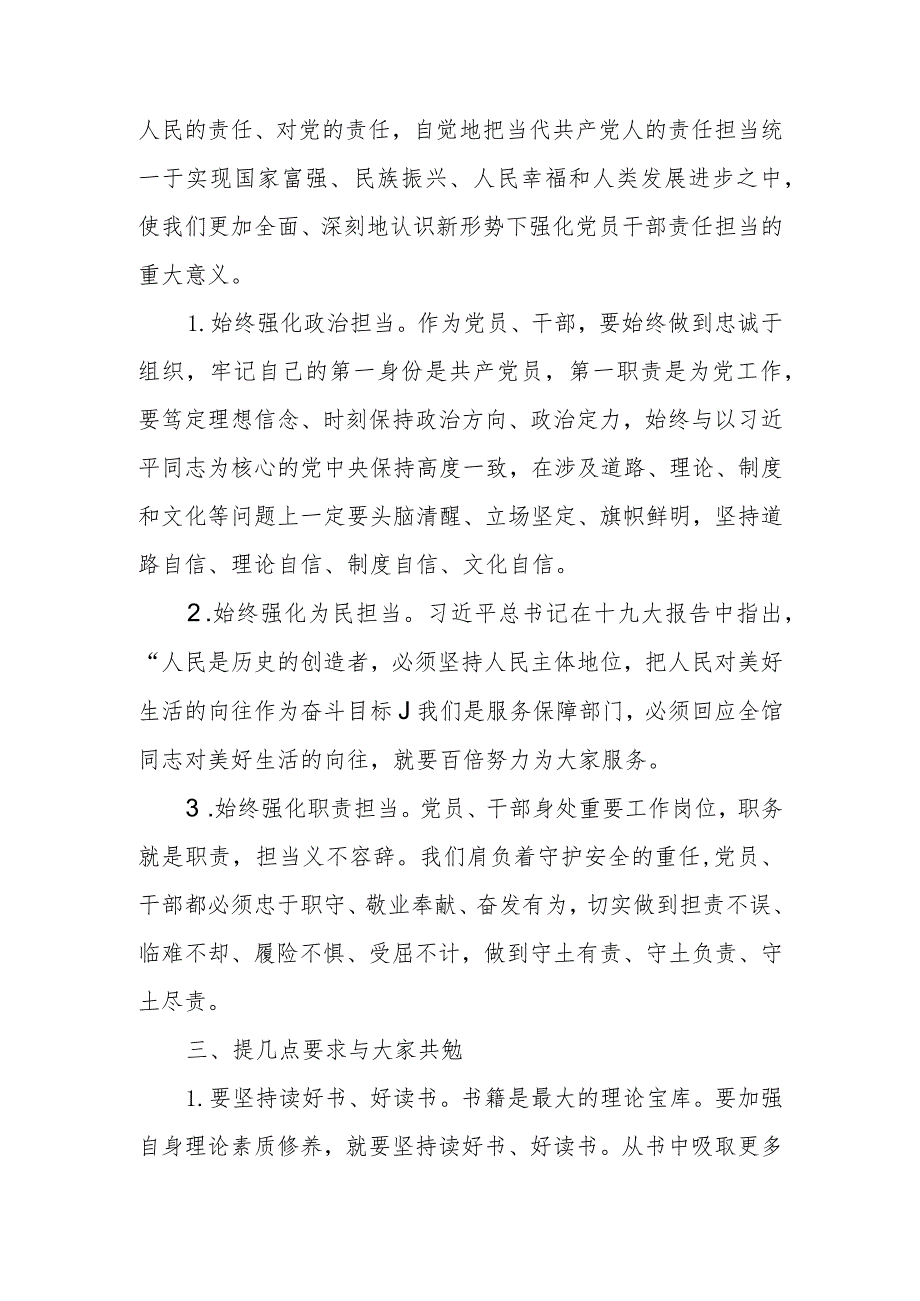 人民的责任、对党的责任，自觉地把当代共产党人的责任担当统一于实现国家富强、民族振兴、人民幸福和人类发展进步之中，使我们更加全面、深刻地认识新形势下强化党员干部责任担当的重大意义。

1.始终强化政治担当。作为党员、干部，要始终做到忠诚于组织，牢记自己的第一身份是共产党员，第一职责是为党工作，要笃定理想信念、时刻保持政治方向、政治定力，始终与以习近平同志为核心的党中央保持高度一致，在涉及道路、理论、制度和文化等问题上一定要头脑清醒、立场坚定、旗帜鲜明，坚持道路自信、理论自信、制度自信、文化自信。

2.始终强化为民担当。习近平总书记在十九大报告中指出，“人民是历史的创造者，必须坚持人民主体地位，把人民对美好生活的向往作为奋斗目标J我们是服务保障部门，必须回应全馆同志对美好生活的向往，就要百倍努力为大家服务。

3.始终强化职责担当。党员、干部身处重要工作岗位，职务就是职责，担当义不容辞。我们肩负着守护安全的重任,党员、干部都必须忠于职守、敬业奉献、奋发有为，切实做到担责不误、临难不却、履险不惧、受屈不计，做到守土有责、守土负责、守土尽责。

三、提几点要求与大家共勉

1.要坚持读好书、好读书。书籍是最大的理论宝库。要加强自身理论素质修养，就要坚持读好书、好读书。从书中吸取更多